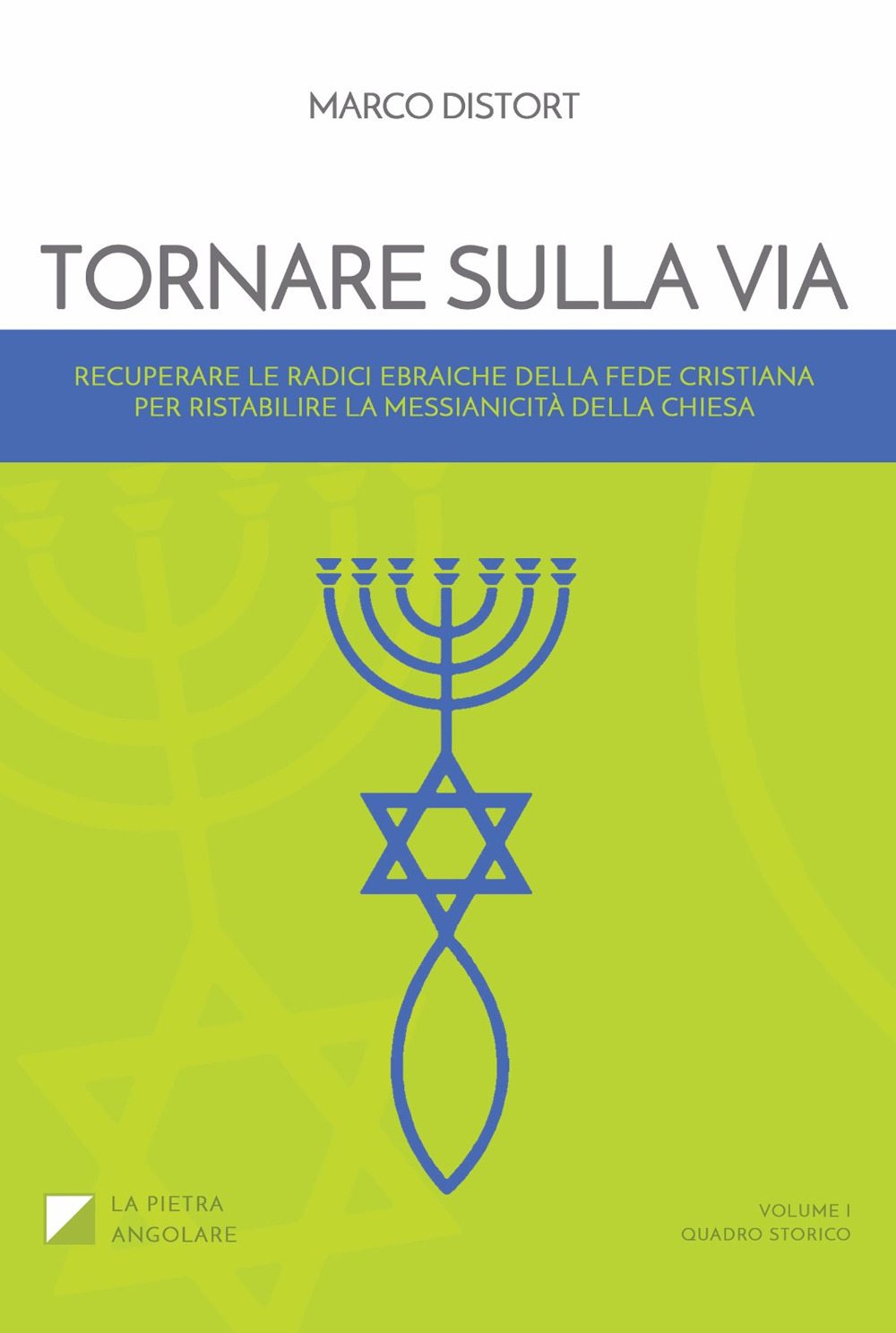 MARCO DISTORT

TORNARE SULLA VIA

RECUPERARE LE RADICI EBRAICHE DELLA FEDE CRISTIANA PER RISTABILIRE LA MESSIANICITÀ DELLA CHIESA

LA PIETRA ANGOLARE

VOLUME I
QUADRO STORICO